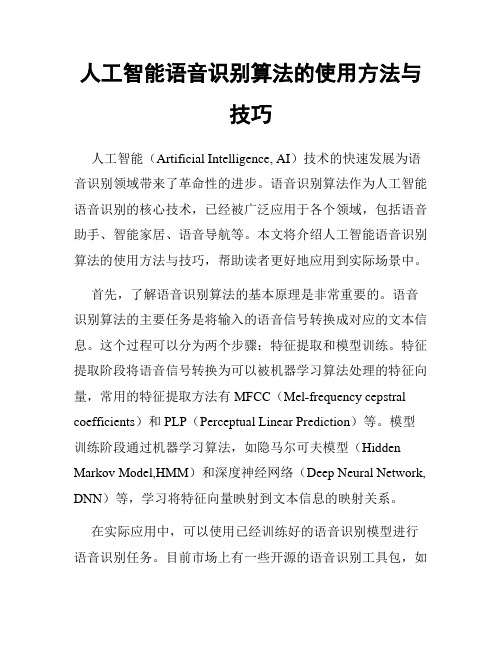 人工智能语音识别算法的使用方法与技巧

人工智能（Artificial Intelligence, AI）技术的快速发展为语音识别领域带来了革命性的进步。语音识别算法作为人工智能语音识别的核心技术，已经被广泛应用于各个领域，包括语音助手、智能家居、语音导航等。本文将介绍人工智能语音识别算法的使用方法与技巧，帮助读者更好地应用到实际场景中。

首先，了解语音识别算法的基本原理是非常重要的。语音识别算法的主要任务是将输入的语音信号转换成对应的文本信息。这个过程可以分为两个步骤：特征提取和模型训练。特征提取阶段将语音信号转换为可以被机器学习算法处理的特征向量，常用的特征提取方法有 MFCC（Mel-frequency cepstral coefficients）和 PLP（Perceptual Linear Prediction）等。模型训练阶段通过机器学习算法，如隐马尔可夫模型（Hidden Markov Model,HMM）和深度神经网络（Deep Neural Network, DNN）等，学习将特征向量映射到文本信息的映射关系。

在实际应用中，可以使用已经训练好的语音识别模型进行语音识别任务。目前市场上有一些开源的语音识别工具包，如